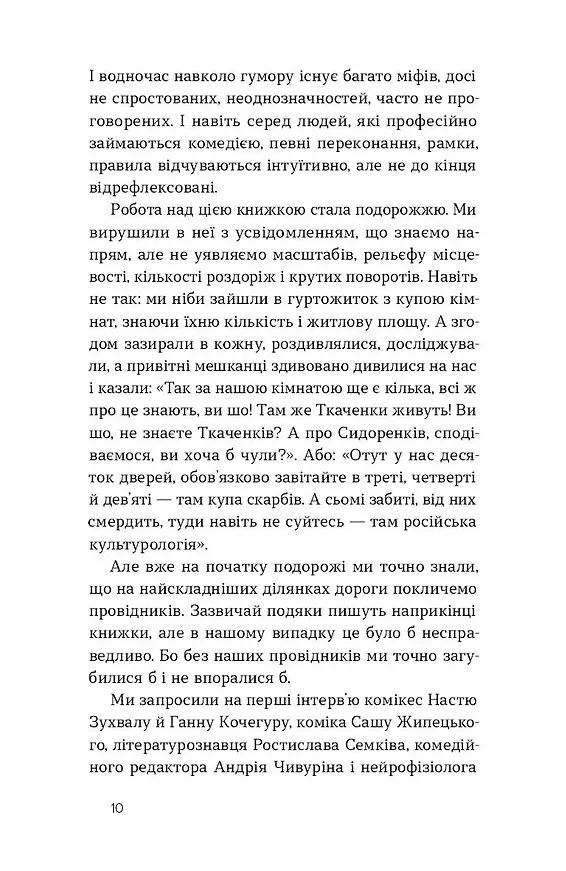 І водночас навколо гумору існує багато міфів, досі не спростованих, неоднозначностей, часто не проговорених. І навіть серед людей, які професійно займаються комедією, певні переконання, рамки, правила відчуваються інтуїтивно, але не до кінця відрефлексовані.

Робота над цією книжкою стала подорожжю. Ми вирушили в неї з усвідомленням, що знаємо напрям, але не уявляємо масштабів, рельєфу місцевості, кількості роздоріж і крутих поворотів. Навіть не так: ми ніби зайшли в гуртожиток з купою кімнат, знаючи їхню кількість і житлову площу. А згодом зазирали в кожну, роздивлялися, досліджували, а привітні мешканці здивовано дивилися на нас і казали: «Так за нашою кімнатою ще є кілька, всі ж про це знають, ви шо! Там же Ткаченки живуть! Ви шо, не знаєте Ткаченків? А про Сидоренків, сподіваємося, ви хоча б чули?». Або: «Отут у нас десяток дверей, обов'язково завітайте в треті, четверті й дев'яті — там купа скарбів. А сьомі забиті, від них смердить, туди навіть не суйтесь — там російська культурологія».

Але вже на початку подорожі ми точно знали, що на найскладніших ділянках дороги покличемо провідників. Зазвичай подяки пишуть наприкінці книжки, але в нашому випадку це було б несправедливо. Бо без наших провідників ми точно загубилися б і не впоралися б.

Ми запросили на перші інтерв'ю комікес Настю Зухвалу й Ганну Кочегуру, коміка Сашу Жипецького, літературознавця Ростислава Семківа, комедійного редактора Андрія Чивуріна і нейрофізіолога

10